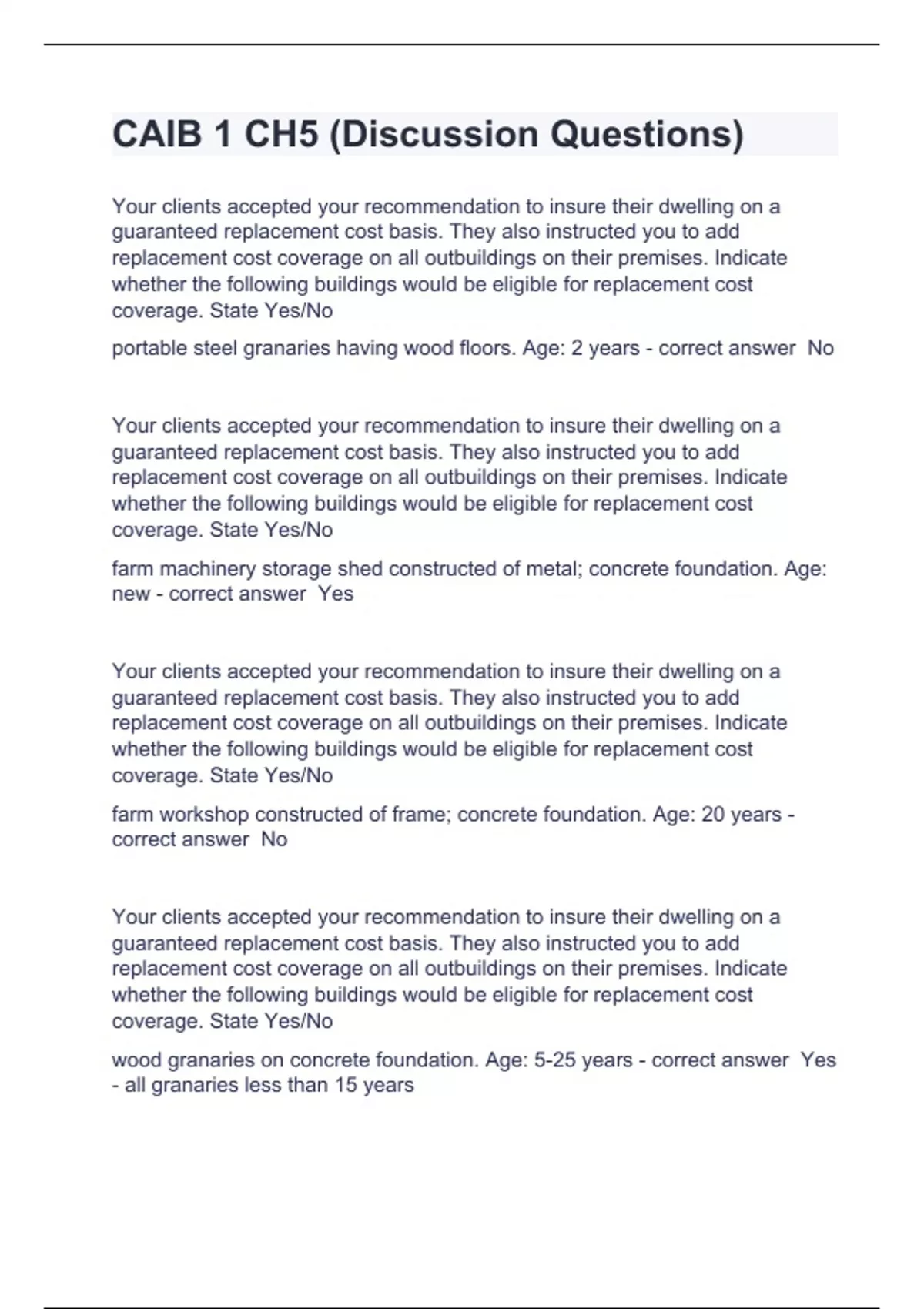 CAIB 1 CH5 (Discussion Questions)

Your clients accepted your recommendation to insure their dwelling on a guaranteed replacement cost basis. They also instructed you to add replacement cost coverage on all outbuildings on their premises. Indicate whether the following buildings would be eligible for replacement cost coverage. State Yes/No

portable steel granaries having wood floors. Age: 2 years - correct answer No

Your clients accepted your recommendation to insure their dwelling on a guaranteed replacement cost basis. They also instructed you to add replacement cost coverage on all outbuildings on their premises. Indicate whether the following buildings would be eligible for replacement cost coverage. State Yes/No

farm machinery storage shed constructed of metal; concrete foundation. Age: new - correct answer Yes

Your clients accepted your recommendation to insure their dwelling on a guaranteed replacement cost basis. They also instructed you to add replacement cost coverage on all outbuildings on their premises. Indicate whether the following buildings would be eligible for replacement cost coverage. State Yes/No

farm workshop constructed of frame; concrete foundation. Age: 20 years - correct answer No

Your clients accepted your recommendation to insure their dwelling on a guaranteed replacement cost basis. They also instructed you to add replacement cost coverage on all outbuildings on their premises. Indicate whether the following buildings would be eligible for replacement cost coverage. State Yes/No

wood granaries on concrete foundation. Age: 5-25 years - correct answer Yes - all granaries less than 15 years